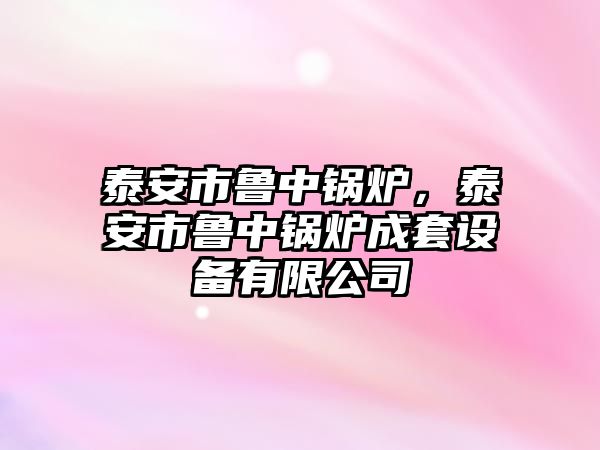 泰安市鲁中锅炉，泰安市鲁中锅炉成套设备有限公司